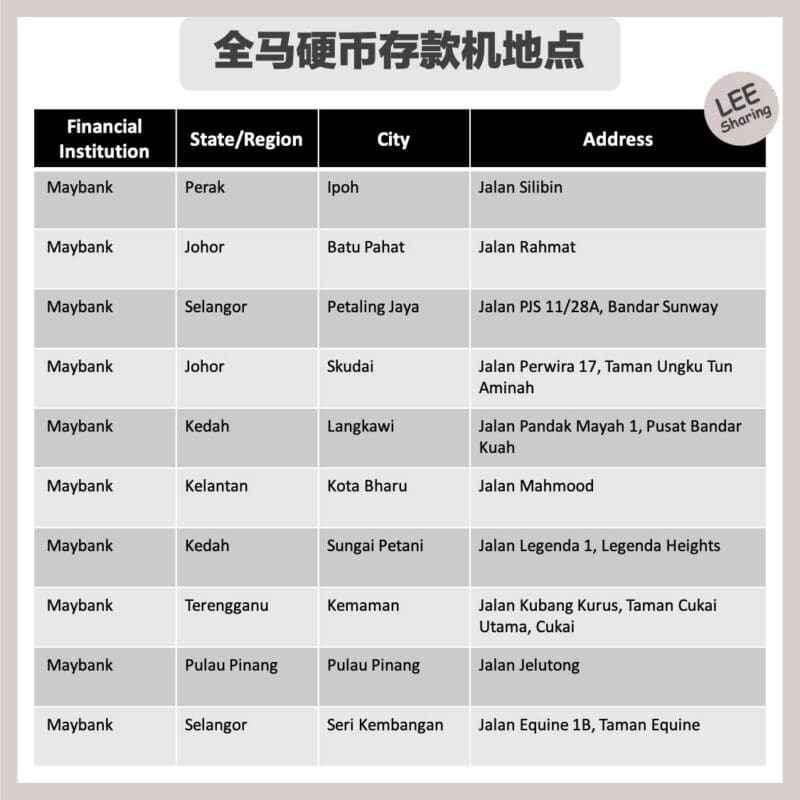 全马硬币存款机地点

LEE Sharing

| Financial Institution | State/Region | City | Address |
|---|---|---|---|
| Maybank | Perak | Ipoh | Jalan Silibin |
| Maybank | Johor | Batu Pahat | Jalan Rahmat |
| Maybank | Selangor | Petaling Jaya | Jalan PJS 11/28A, Bandar Sunway |
| Maybank | Johor | Skudai | Jalan Perwira 17, Taman Ungku Tun Aminah |
| Maybank | Kedah | Langkawi | Jalan Pandak Mayah 1, Pusat Bandar Kuah |
| Maybank | Kelantan | Kota Bharu | Jalan Mahmood |
| Maybank | Kedah | Sungai Petani | Jalan Legenda 1, Legenda Heights |
| Maybank | Terengganu | Kemaman | Jalan Kubang Kurus, Taman Cukai Utama, Cukai |
| Maybank | Pulau Pinang | Pulau Pinang | Jalan Jelutong |
| Maybank | Selangor | Seri Kembangan | Jalan Equine 1B, Taman Equine |